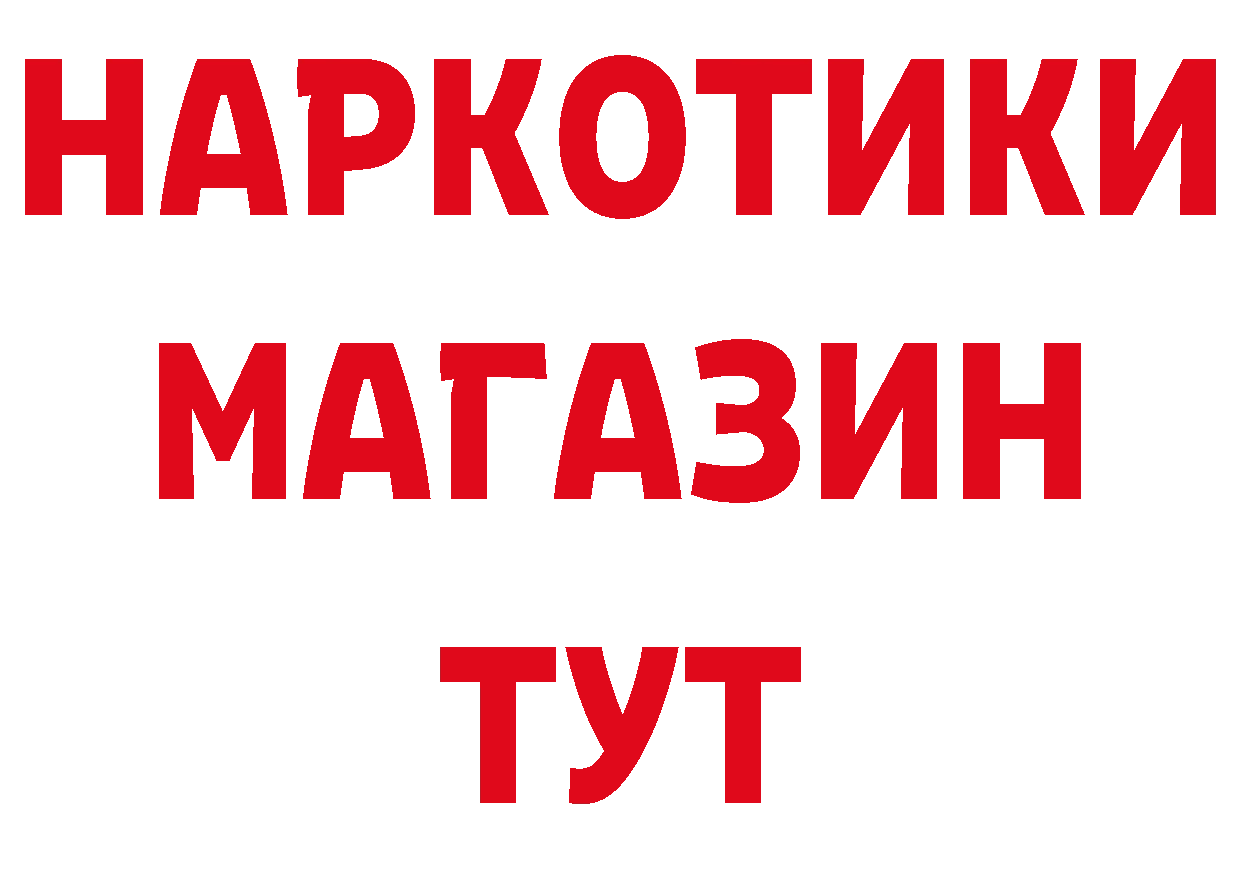 НАРКОТИКИ
МАГАЗИН
ТУТ